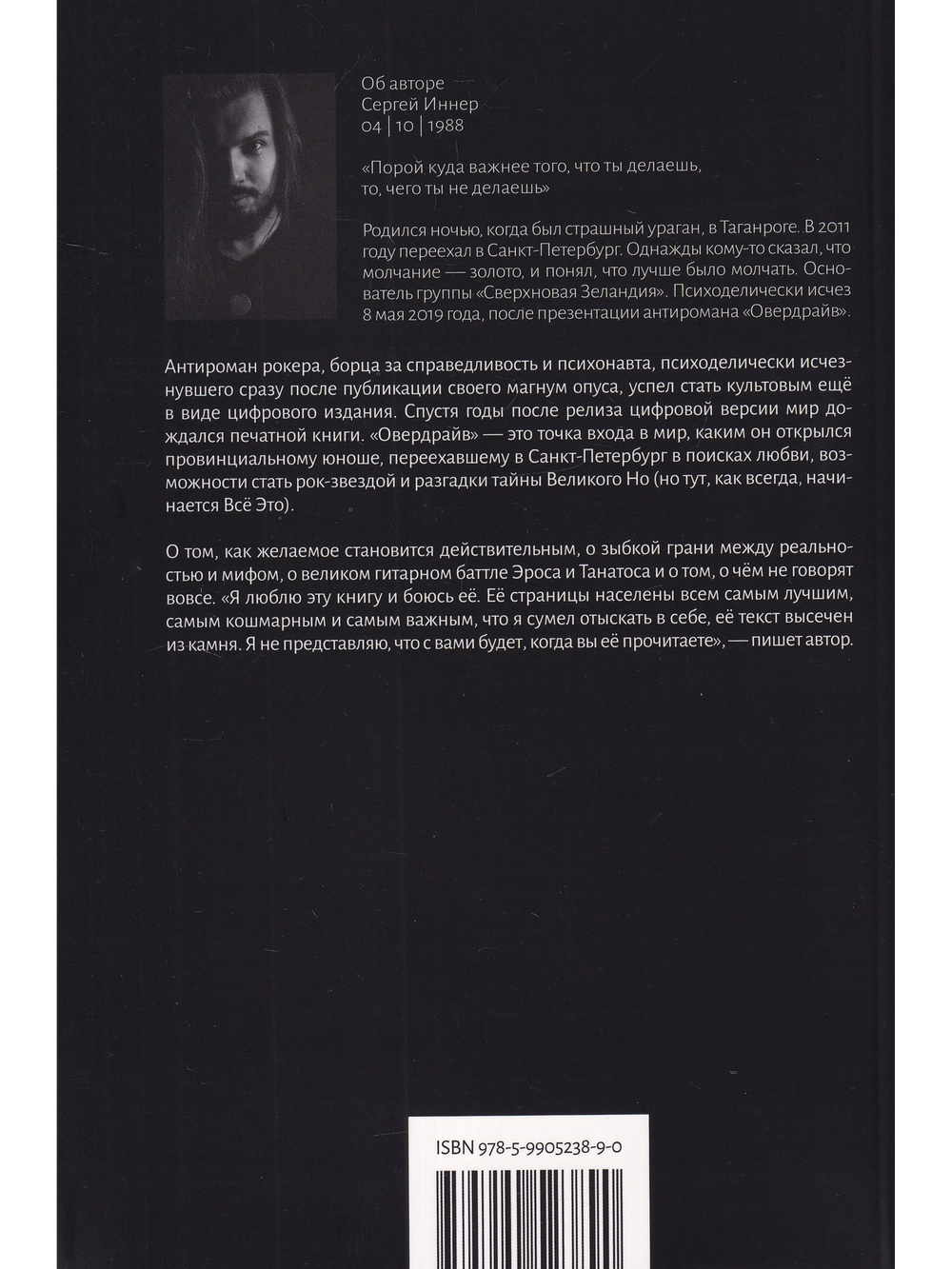 Об авторе
Сергей Иннер
04 | 10 | 1988

«Порой куда важнее того, что ты делаешь, то, чего ты не делаешь»

Родился ночью, когда был страшный ураган, в Таганроге. В 2011 году переехал в Санкт-Петербург. Однажды кому-то сказал, что молчание — золото, и понял, что лучше было молчать. Основатель группы «Сверхновая Зеландия». Психоделически исчез 8 мая 2019 года, после презентации антиромана «Овердрайв».

Антироман рокера, борца за справедливость и психонавта, психоделически исчезнувшего сразу после публикации своего магнум опуса, успел стать культовым ещё в виде цифрового издания. Спустя годы после релиза цифровой версии мир дождался печатной книги. «Овердрайв» — это точка входа в мир, каким он открылся провинциальному юноше, переехавшему в Санкт-Петербург в поисках любви, возможности стать рок-звездой и разгадки тайны Великого Но (но тут, как всегда, начинается Всё Это).

О том, как желаемое становится действительным, о зыбкой грани между реальностью и мифом, о великом гитарном баттле Эроса и Танатоса и о том, о чём не говорят вовсе. «Я люблю эту книгу и боюсь её. Её страницы населены всем самым лучшим, самым кошмарным и самым важным, что я сумел отыскать в себе, её текст высечен из камня. Я не представляю, что с вами будет, когда вы её прочитаете», — пишет автор.

ISBN 978-5-9905238-9-0